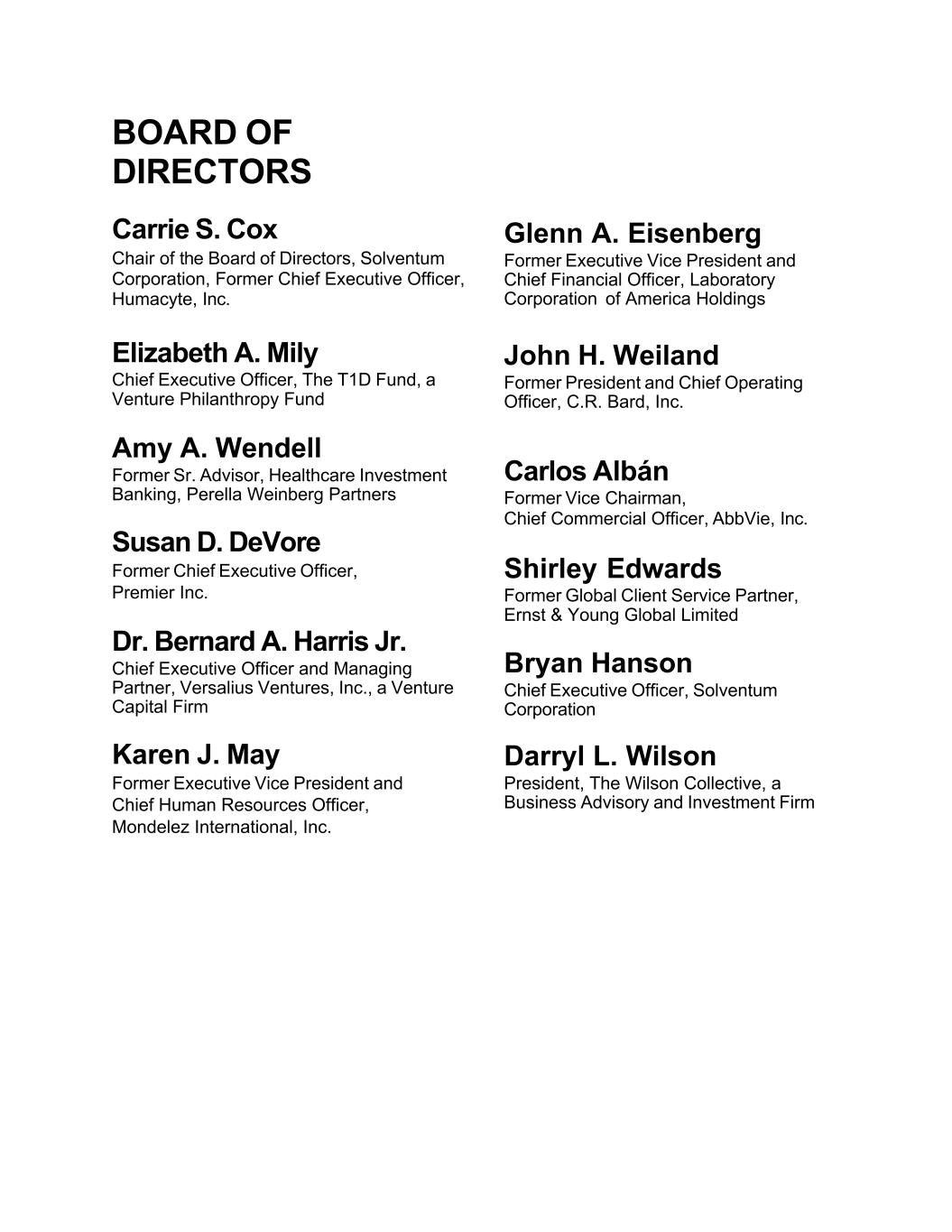 BOARD OF DIRECTORS

Carrie S. Cox
Chair of the Board of Directors, Solventum Corporation, Former Chief Executive Officer, Humacyte, Inc.

Elizabeth A. Mily
Chief Executive Officer, The T1D Fund, a Venture Philanthropy Fund

Amy A. Wendell
Former Sr. Advisor, Healthcare Investment Banking, Perella Weinberg Partners

Susan D. DeVore
Former Chief Executive Officer, Premier Inc.

Dr. Bernard A. Harris Jr.
Chief Executive Officer and Managing Partner, Versalius Ventures, Inc., a Venture Capital Firm

Karen J. May
Former Executive Vice President and Chief Human Resources Officer, Mondelez International, Inc.

Glenn A. Eisenberg
Former Executive Vice President and Chief Financial Officer, Laboratory Corporation of America Holdings

John H. Weiland
Former President and Chief Operating Officer, C.R. Bard, Inc.

Carlos Albán
Former Vice Chairman, Chief Commercial Officer, AbbVie, Inc.

Shirley Edwards
Former Global Client Service Partner, Ernst & Young Global Limited

Bryan Hanson
Chief Executive Officer, Solventum Corporation

Darryl L. Wilson
President, The Wilson Collective, a Business Advisory and Investment Firm